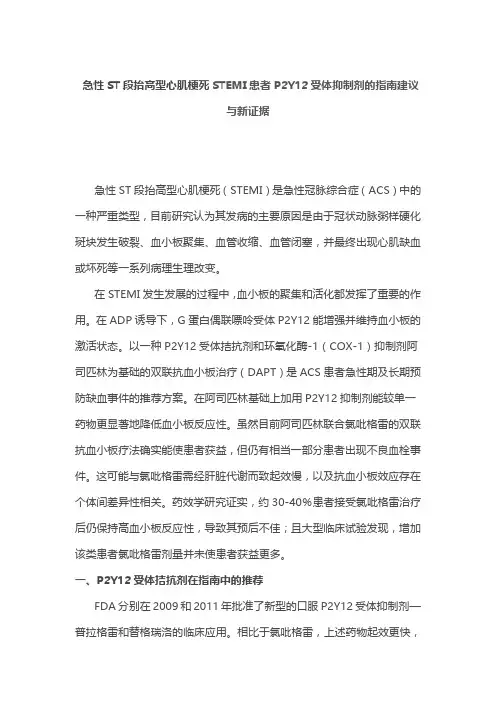 急性 ST 段抬高型心肌梗死 STEMI 患者 P2Y12 受体抑制剂的指南建议与新证据

急性 ST 段抬高型心肌梗死（STEMI）是急性冠脉综合症（ACS）中的一种严重类型，目前研究认为其发病的主要原因是由于冠状动脉粥样硬化斑块发生破裂、血小板聚集、血管收缩、血管闭塞，并最终出现心肌缺血或坏死等一系列病理生理改变。

在 STEMI 发生发展的过程中，血小板的聚集和活化都发挥了重要的作用。在 ADP 诱导下，G 蛋白偶联嘌呤受体 P2Y12 能增强并维持血小板的激活状态。以一种 P2Y12 受体拮抗剂和环氧化酶-1（COX-1）抑制剂阿司匹林为基础的双联抗血小板治疗（DAPT）是 ACS 患者急性期及长期预防缺血事件的推荐方案。在阿司匹林基础上加用 P2Y12 抑制剂能较单一药物更显著地降低血小板反应性。虽然目前阿司匹林联合氯吡格雷的双联抗血小板疗法确实能使患者获益，但仍有相当一部分患者出现不良血栓事件。这可能与氯吡格雷需经肝脏代谢而致起效慢，以及抗血小板效应存在个体间差异性相关。药效学研究证实，约 30-40%患者接受氯吡格雷治疗后仍保持高血小板反应性，导致其预后不佳；且大型临床试验发现，增加该类患者氯吡格雷剂量并未使患者获益更多。

一、P2Y12 受体拮抗剂在指南中的推荐

FDA 分别在 2009 和 2011 年批准了新型的口服 P2Y12 受体抑制剂—普拉格雷和替格瑞洛的临床应用。相比于氯吡格雷，上述药物起效更快，